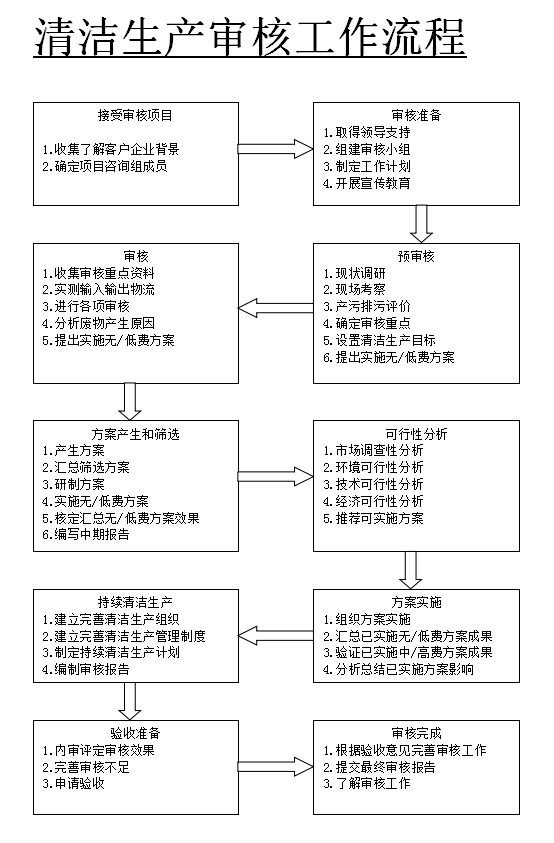 清洁生产审核工作流程

接受审核项目
1.收集了解客户企业背景
2.确定项目咨询组成员

审核准备
1.取得领导支持
2.组建审核小组
3.制定工作计划
4.开展宣传教育

预审核
1.现状调研
2.现场考察
3.产污排污评价
4.确定审核重点
5.设置清洁生产目标
6.提出实施无/低费方案

审核
1.收集审核重点资料
2.实测输入输出物流
3.进行各项审核
4.分析废物产生原因
5.提出实施无/低费方案

方案产生和筛选
1.产生方案
2.汇总筛选方案
3.研制方案
4.实施无/低费方案
5.核定汇总无/低费方案效果
6.编写中期报告

可行性分析
1.市场调查性分析
2.环境可行性分析
3.技术可行性分析
4.经济可行性分析
5.推荐可实施方案

方案实施
1.组织方案实施
2.汇总已实施无/低费方案成果
3.验证已实施中/高费方案成果
4.分析总结已实施方案影响

持续清洁生产
1.建立完善清洁生产组织
2.建立完善清洁生产管理制度
3.制定持续清洁生产计划
4.编制审核报告

验收准备
1.内审评定审核效果
2.完善审核不足
3.申请验收

审核完成
1.根据验收意见完善审核工作
2.提交最终审核报告
3.了解审核工作